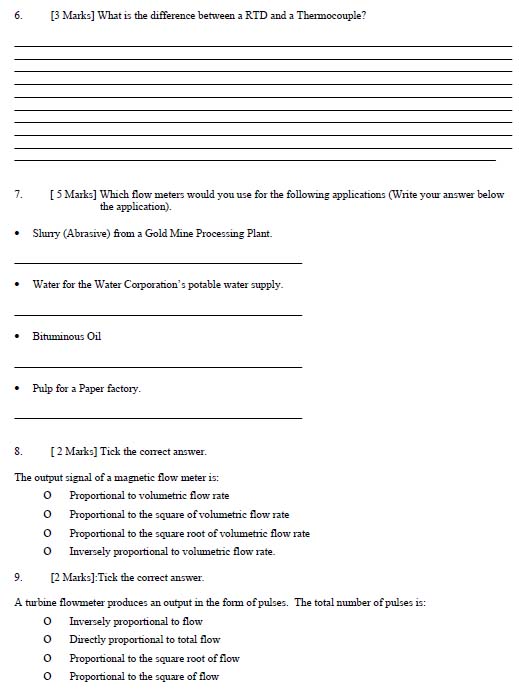 6. [3 Marks] What is the difference between a RTD and a Thermocouple?

7. [ 5 Marks] Which flow meters would you use for the following applications (Write your answer below the application).

• Slurry (Abrasive) from a Gold Mine Processing Plant.

• Water for the Water Corporation's potable water supply.

• Bituminous Oil

• Pulp for a Paper factory.

8. [ 2 Marks] Tick the correct answer.

The output signal of a magnetic flow meter is:

O Proportional to volumetric flow rate

O Proportional to the square of volumetric flow rate

O Proportional to the square root of volumetric flow rate

O Inversely proportional to volumetric flow rate.

9. [2 Marks]:Tick the correct answer.

A turbine flowmeter produces an output in the form of pulses. The total number of pulses is:

O Inversely proportional to flow

O Directly proportional to total flow

O Proportional to the square root of flow

O Proportional to the square of flow